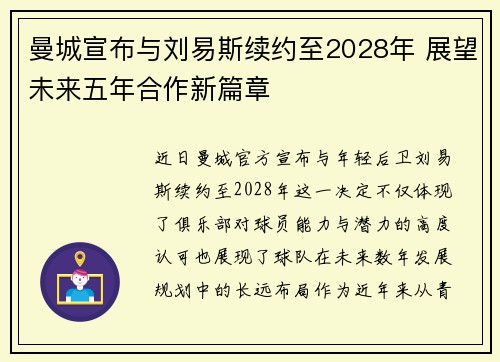 曼城宣布与刘易斯续约至2028年 展望未来五年合作新篇章

近日曼城官方宣布与年轻后卫刘易斯续约至2028年这一决定不仅体现了俱乐部对球员能力与潜力的高度认可也展现了球队在未来数年发展规划中的长远布局作为近年来从青